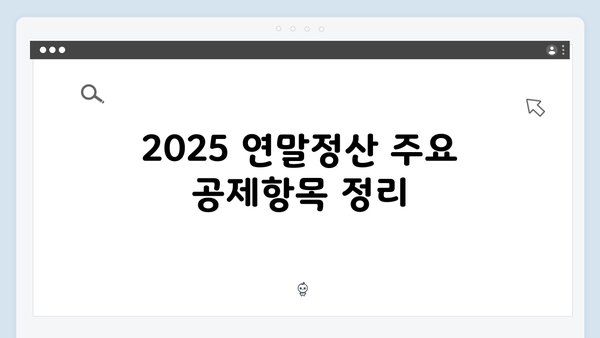 2025 연말정산 주요 공제항목 정리